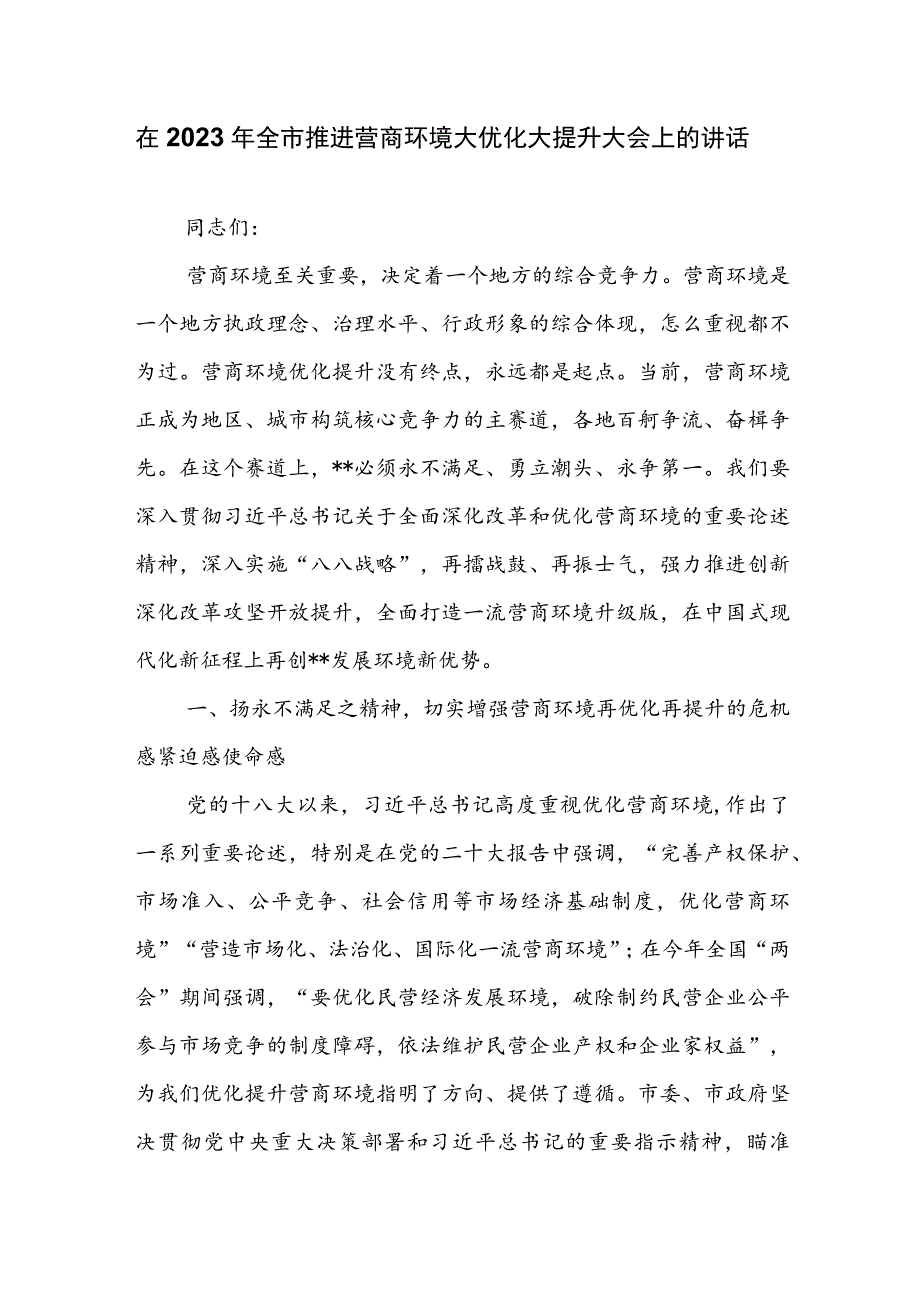 在2023年全市推进营商环境大优化大提升大会上的讲话

同志们：

营商环境至关重要，决定着一个地方的综合竞争力。营商环境是一个地方执政理念、治理水平、行政形象的综合体现，怎么重视都不为过。营商环境优化提升没有终点，永远都是起点。当前，营商环境正成为地区、城市构筑核心竞争力的主赛道，各地百舸争流、奋楫争先。在这个赛道上，**必须永不满足、勇立潮头、永争第一。我们要深入贯彻习近平总书记关于全面深化改革和优化营商环境的重要论述精神，深入实施“八八战略”，再擂战鼓、再振士气，强力推进创新深化改革攻坚开放提升，全面打造一流营商环境升级版，在中国式现代化新征程上再创**发展环境新优势。

一、扬永不满足之精神，切实增强营商环境再优化再提升的危机感紧迫感使命感

党的十八大以来，习近平总书记高度重视优化营商环境，作出了一系列重要论述，特别是在党的二十大报告中强调，“完善产权保护、市场准入、公平竞争、社会信用等市场经济基础制度，优化营商环境”“营造市场化、法治化、国际化一流营商环境”；在今年全国“两会”期间强调，“要优化民营经济发展环境，破除制约民营企业公平参与市场竞争的制度障碍，依法维护民营企业产权和企业家权益”，为我们优化提升营商环境指明了方向、提供了遵循。市委、市政府坚决贯彻党中央重大决策部署和习近平总书记的重要指示精神，瞄准